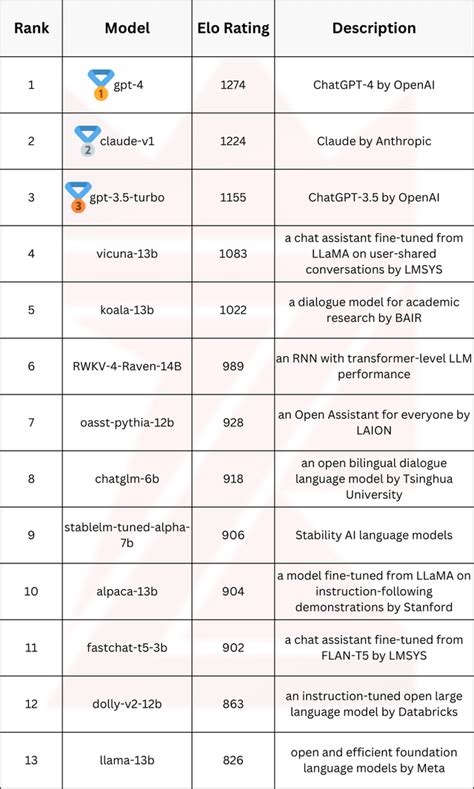 | Rank | Model | Elo Rating | Description |
|---|---|---|---|
| 1 | 1 gpt-4 | 1274 | ChatGPT-4 by OpenAI |
| 2 | 2 claude-v1 | 1224 | Claude by Anthropic |
| 3 | 3 gpt-3.5-turbo | 1155 | ChatGPT-3.5 by OpenAI |
| 4 | vicuna-13b | 1083 | a chat assistant fine-tuned from LLaMA on user-shared conversations by LMSYS |
| 5 | koala-13b | 1022 | a dialogue model for academic research by BAIR |
| 6 | RWKV-4-Raven-14B | 989 | an RNN with transformer-level LLM performance |
| 7 | oasst-pythia-12b | 928 | an Open Assistant for everyone by LAION |
| 8 | chatglm-6b | 918 | an open bilingual dialogue language model by Tsinghua University |
| 9 | stablelm-tuned-alpha-7b | 906 | Stability AI language models |
| 10 | alpaca-13b | 904 | a model fine-tuned from LLaMA on instruction-following demonstrations by Stanford |
| 11 | fastchat-t5-3b | 902 | a chat assistant fine-tuned from FLAN-T5 by LMSYS |
| 12 | dolly-v2-12b | 863 | an instruction-tuned open large language model by Databricks |
| 13 | llama-13b | 826 | open and efficient foundation language models by Meta |